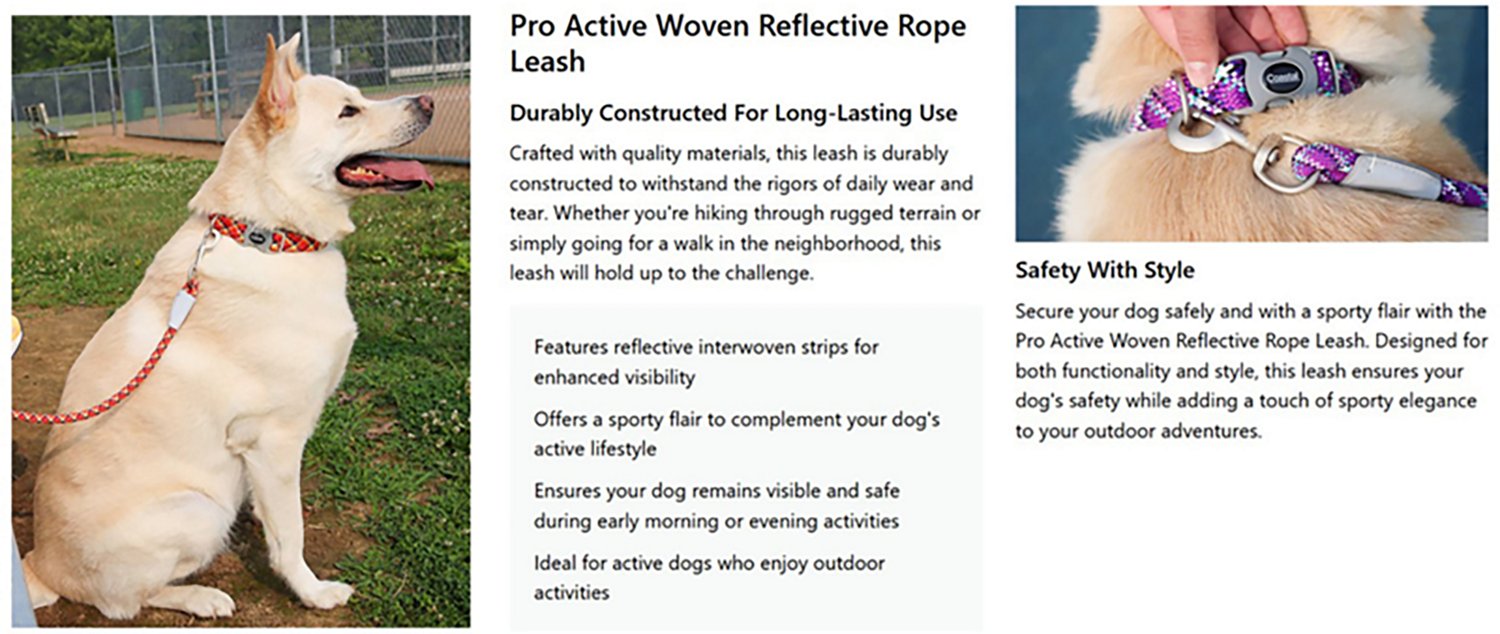 Pro Active Woven Reflective Rope Leash

Durably Constructed For Long-Lasting Use

Crafted with quality materials, this leash is durably constructed to withstand the rigors of daily wear and tear. Whether you're hiking through rugged terrain or simply going for a walk in the neighborhood, this leash will hold up to the challenge.

Features reflective interwoven strips for enhanced visibility

Offers a sporty flair to complement your dog's active lifestyle

Ensures your dog remains visible and safe during early morning or evening activities

Ideal for active dogs who enjoy outdoor activities

Coastal

Safety With Style

Secure your dog safely and with a sporty flair with the Pro Active Woven Reflective Rope Leash. Designed for both functionality and style, this leash ensures your dog's safety while adding a touch of sporty elegance to your outdoor adventures.